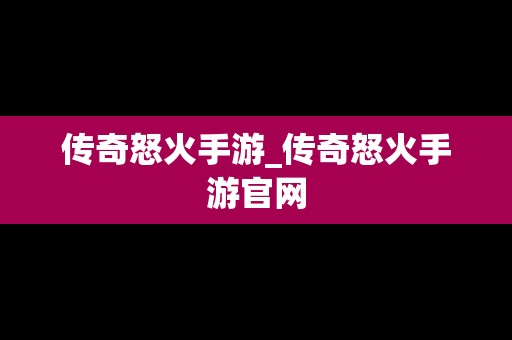 传奇怒火手游_传奇怒火手游官网